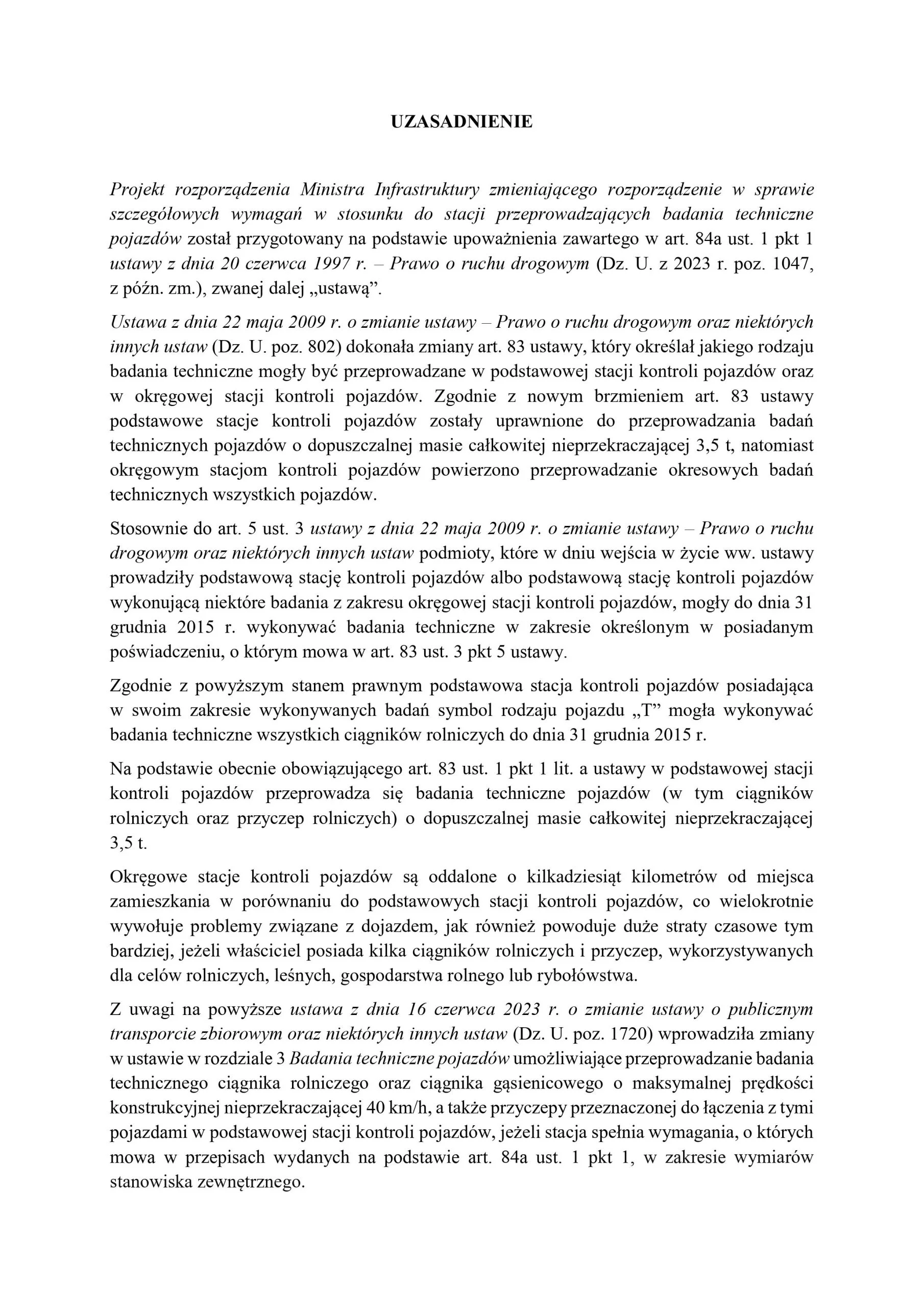 UZASADNIENIE

Projekt rozporządzenia Ministra Infrastruktury zmieniającego rozporządzenie w sprawie szczegółowych wymagań w stosunku do stacji przeprowadzających badania techniczne pojazdów został przygotowany na podstawie upoważnienia zawartego w art. 84a ust. 1 pkt 1 ustawy z dnia 20 czerwca 1997 r. – Prawo o ruchu drogowym (Dz. U. z 2023 r. poz. 1047, z późn. zm.), zwanej dalej „ustawą”.

Ustawa z dnia 22 maja 2009 r. o zmianie ustawy – Prawo o ruchu drogowym oraz niektórych innych ustaw (Dz. U. poz. 802) dokonała zmiany art. 83 ustawy, który określał jakiego rodzaju badania techniczne mogły być przeprowadzane w podstawowej stacji kontroli pojazdów oraz w okręgowej stacji kontroli pojazdów. Zgodnie z nowym brzmieniem art. 83 ustawy podstawowe stacje kontroli pojazdów zostały uprawnione do przeprowadzania badań technicznych pojazdów o dopuszczalnej masie całkowitej nieprzekraczającej 3,5 t, natomiast okręgowym stacjom kontroli pojazdów powierzono przeprowadzanie okresowych badań technicznych wszystkich pojazdów.

Stosownie do art. 5 ust. 3 ustawy z dnia 22 maja 2009 r. o zmianie ustawy – Prawo o ruchu drogowym oraz niektórych innych ustaw podmioty, które w dniu wejścia w życie ww. ustawy prowadziły podstawową stację kontroli pojazdów albo podstawową stację kontroli pojazdów wykonującą niektóre badania z zakresu okręgowej stacji kontroli pojazdów, mogły do dnia 31 grudnia 2015 r. wykonywać badania techniczne w zakresie określonym w posiadanym poświadczeniu, o którym mowa w art. 83 ust. 3 pkt 5 ustawy.

Zgodnie z powyższym stanem prawnym podstawowa stacja kontroli pojazdów posiadająca w swoim zakresie wykonywanych badań symbol rodzaju pojazdu „T” mogła wykonywać badania techniczne wszystkich ciągników rolniczych do dnia 31 grudnia 2015 r.

Na podstawie obecnie obowiązującego art. 83 ust. 1 pkt 1 lit. a ustawy w podstawowej stacji kontroli pojazdów przeprowadza się badania techniczne pojazdów (w tym ciągników rolniczych oraz przyczep rolniczych) o dopuszczalnej masie całkowitej nieprzekraczającej 3,5 t.

Okręgowe stacje kontroli pojazdów są oddalone o kilkadziesiąt kilometrów od miejsca zamieszkania w porównaniu do podstawowych stacji kontroli pojazdów, co wielokrotnie wywołuje problemy związane z dojazdem, jak również powoduje duże straty czasowe tym bardziej, jeżeli właściciel posiada kilka ciągników rolniczych i przyczep, wykorzystywanych dla celów rolniczych, leśnych, gospodarstwa rolnego lub rybołówstwa.

Z uwagi na powyższe ustawa z dnia 16 czerwca 2023 r. o zmianie ustawy o publicznym transporcie zbiorowym oraz niektórych innych ustaw (Dz. U. poz. 1720) wprowadziła zmiany w ustawie w rozdziale 3 Badania techniczne pojazdów umożliwiające przeprowadzanie badania technicznego ciągnika rolniczego oraz ciągnika gąsienicowego o maksymalnej prędkości konstrukcyjnej nieprzekraczającej 40 km/h, a także przyczepy przeznaczonej do łączenia z tymi pojazdami w podstawowej stacji kontroli pojazdów, jeżeli stacja spełnia wymagania, o których mowa w przepisach wydanych na podstawie art. 84a ust. 1 pkt 1, w zakresie wymiarów stanowiska zewnętrznego.